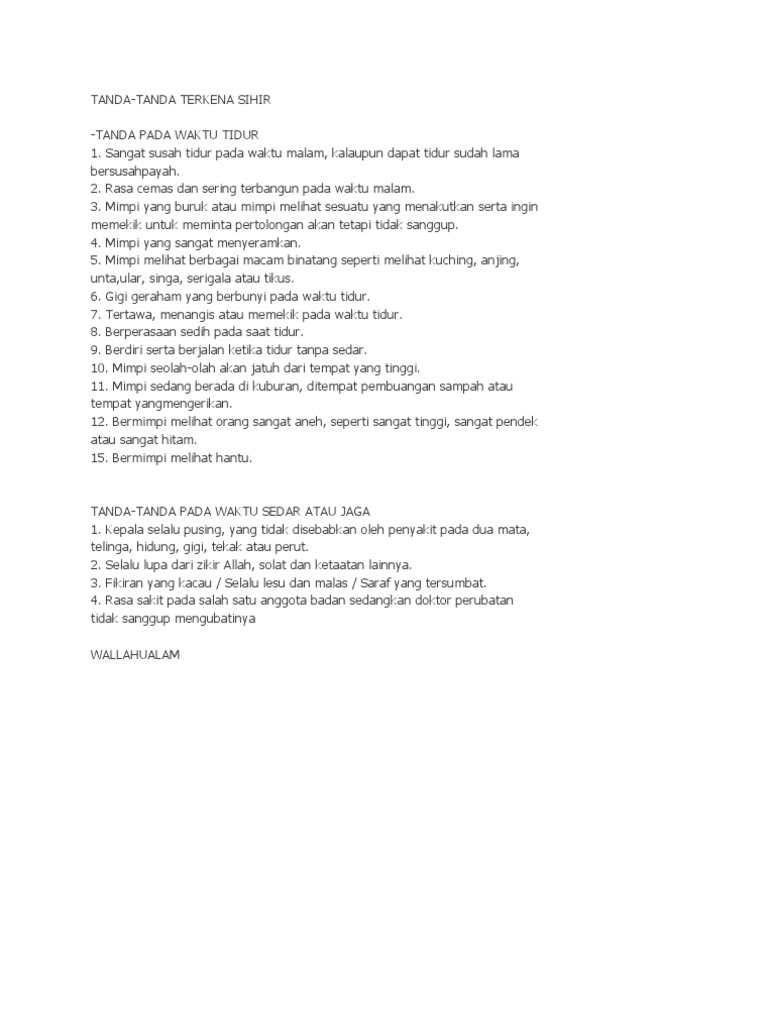 TANDA-TANDA TERKENA SIHIR

-TANDA PADA WAKTU TIDUR
1. Sangat susah tidur pada waktu malam, kalaupun dapat tidur sudah lama bersusahpayah.
2. Rasa cemas dan sering terbangun pada waktu malam.
3. Mimpi yang buruk atau mimpi melihat sesuatu yang menakutkan serta ingin memekik untuk meminta pertolongan akan tetapi tidak sanggup.
4. Mimpi yang sangat menyeramkan.
5. Mimpi melihat berbagai macam binatang seperti melihat kuching, anjing, unta,ular, singa, serigala atau tikus.
6. Gigi geraham yang berbunyi pada waktu tidur.
7. Tertawa, menangis atau memekik pada waktu tidur.
8. Berperasaan sedih pada saat tidur.
9. Berdiri serta berjalan ketika tidur tanpa sedar.
10. Mimpi seolah-olah akan jatuh dari tempat yang tinggi.
11. Mimpi sedang berada di kuburan, ditempat pembuangan sampah atau tempat yangmengerikan.
12. Bermimpi melihat orang sangat aneh, seperti sangat tinggi, sangat pendek atau sangat hitam.
15. Bermimpi melihat hantu.

TANDA-TANDA PADA WAKTU SEDAR ATAU JAGA
1. Kepala selalu pusing, yang tidak disebabkan oleh penyakit pada dua mata, telinga, hidung, gigi, tekak atau perut.
2. Selalu lupa dari zikir Allah, solat dan ketaatan lainnya.
3. Fikiran yang kacau / Selalu lesu dan malas / Saraf yang tersumbat.
4. Rasa sakit pada salah satu anggota badan sedangkan doktor perubatan tidak sanggup mengubatinya

WALLAHUALAM